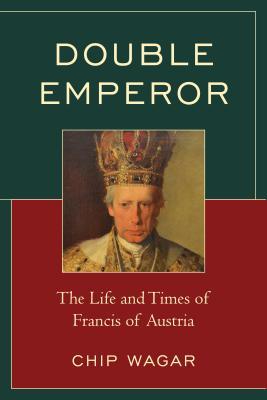 DOUBLE EMPEROR

The Life and Times of Francis of Austria

CHIP WAGAR